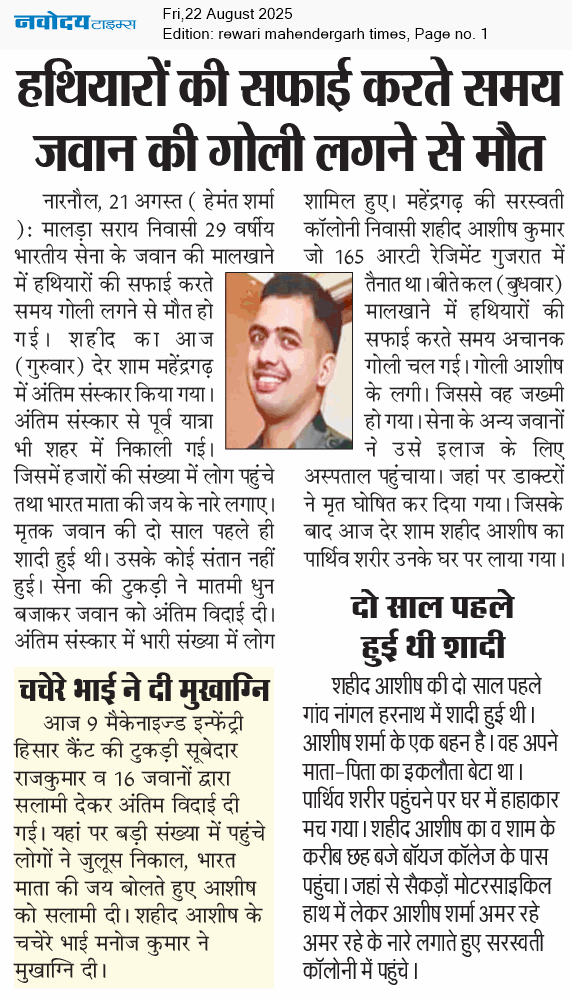 नवोदय टाइम्स
Fri,22 August 2025
Edition: rewari mahendergarh times, Page no. 1

हथियारों की सफाई करते समय जवान की गोली लगने से मौत

नारनौल, 21 अगस्त ( हेमंत शर्मा ): मालड़ा सराय निवासी 29 वर्षीय भारतीय सेना के जवान की मालखाने में हथियारों की सफाई करते समय गोली लगने से मौत हो गई। शहीद का आज (गुरुवार) देर शाम महेंद्रगढ़ में अंतिम संस्कार किया गया। अंतिम संस्कार से पूर्व यात्रा भी शहर में निकाली गई। जिसमें हजारों की संख्या में लोग पहुंचे तथा भारत माता की जय के नारे लगाए। मृतक जवान की दो साल पहले ही शादी हुई थी। उसके कोई संतान नहीं हुई। सेना की टुकड़ी ने मातमी धुन बजाकर जवान को अंतिम विदाई दी। अंतिम संस्कार में भारी संख्या में लोग शामिल हुए। महेंद्रगढ़ की सरस्वती कॉलोनी निवासी शहीद आशीष कुमार जो 165 आरटी रेजिमेंट गुजरात में तैनात था। बीते कल (बुधवार) मालखाने में हथियारों की सफाई करते समय अचानक गोली चल गई। गोली आशीष के लगी। जिससे वह जख्मी हो गया। सेना के अन्य जवानों ने उसे इलाज के लिए अस्पताल पहुंचाया। जहां पर डाक्टरों ने मृत घोषित कर दिया गया। जिसके बाद आज देर शाम शहीद आशीष का पार्थिव शरीर उनके घर पर लाया गया।

चचेरे भाई ने दी मुखाग्नि

आज 9 मैकेनाइज्ड इन्फेंट्री हिसार कैंट की टुकड़ी सूबेदार राजकुमार व 16 जवानों द्वारा सलामी देकर अंतिम विदाई दी गई। यहां पर बड़ी संख्या में पहुंचे लोगों ने जुलूस निकाल, भारत माता की जय बोलते हुए आशीष को सलामी दी। शहीद आशीष के चचेरे भाई मनोज कुमार ने मुखाग्नि दी।

दो साल पहले हुई थी शादी

शहीद आशीष की दो साल पहले गांव नांगल हरनाथ में शादी हुई थी। आशीष शर्मा के एक बहन है। वह अपने माता-पिता का इकलौता बेटा था। पार्थिव शरीर पहुंचने पर घर में हाहाकार मच गया। शहीद आशीष का व शाम के करीब छह बजे बॉयज कॉलेज के पास पहुंचा। जहां से सैकड़ों मोटरसाइकिल हाथ में लेकर आशीष शर्मा अमर रहे अमर रहे के नारे लगाते हुए सरस्वती कॉलोनी में पहुंचे।